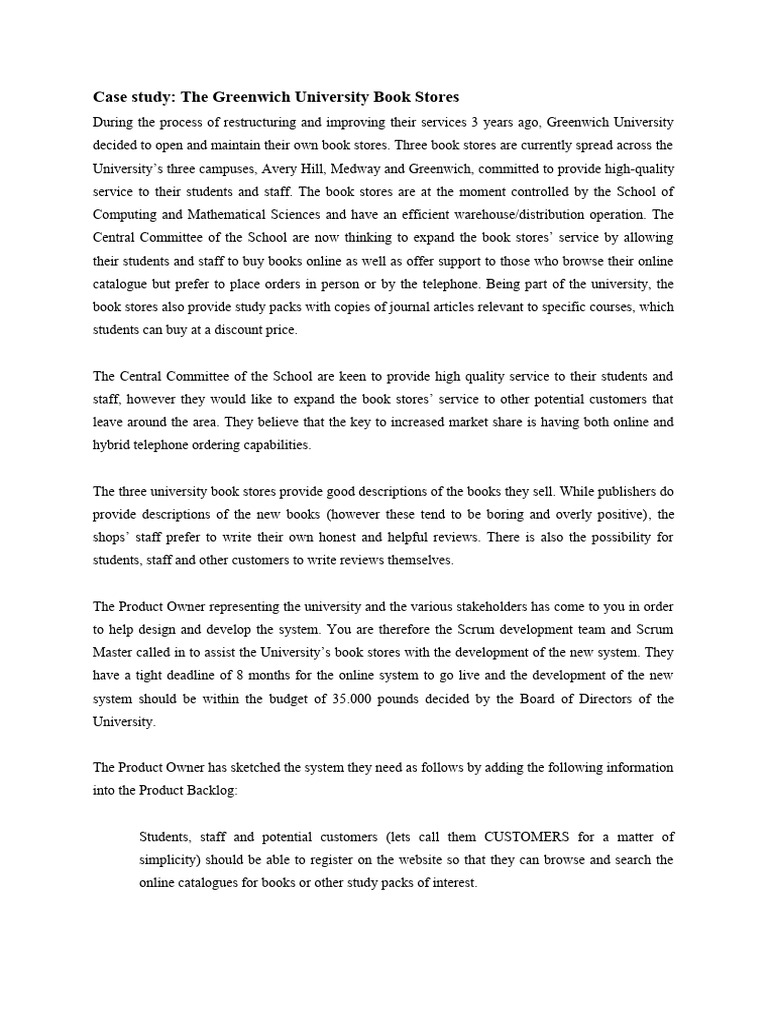 Case study: The Greenwich University Book Stores

During the process of restructuring and improving their services 3 years ago, Greenwich University decided to open and maintain their own book stores. Three book stores are currently spread across the University's three campuses, Avery Hill, Medway and Greenwich, committed to provide high-quality service to their students and staff. The book stores are at the moment controlled by the School of Computing and Mathematical Sciences and have an efficient warehouse/distribution operation. The Central Committee of the School are now thinking to expand the book stores' service by allowing their students and staff to buy books online as well as offer support to those who browse their online catalogue but prefer to place orders in person or by the telephone. Being part of the university, the book stores also provide study packs with copies of journal articles relevant to specific courses, which students can buy at a discount price.

The Central Committee of the School are keen to provide high quality service to their students and staff, however they would like to expand the book stores' service to other potential customers that leave around the area. They believe that the key to increased market share is having both online and hybrid telephone ordering capabilities.

The three university book stores provide good descriptions of the books they sell. While publishers do provide descriptions of the new books (however these tend to be boring and overly positive), the shops' staff prefer to write their own honest and helpful reviews. There is also the possibility for students, staff and other customers to write reviews themselves.

The Product Owner representing the university and the various stakeholders has come to you in order to help design and develop the system. You are therefore the Scrum development team and Scrum Master called in to assist the University's book stores with the development of the new system. They have a tight deadline of 8 months for the online system to go live and the development of the new system should be within the budget of 35.000 pounds decided by the Board of Directors of the University.

The Product Owner has sketched the system they need as follows by adding the following information into the Product Backlog:

Students, staff and potential customers (lets call them CUSTOMERS for a matter of simplicity) should be able to register on the website so that they can browse and search the online catalogues for books or other study packs of interest.